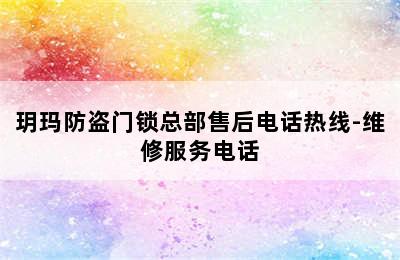 玥玛防盗门锁总部售后电话热线-维修服务电话